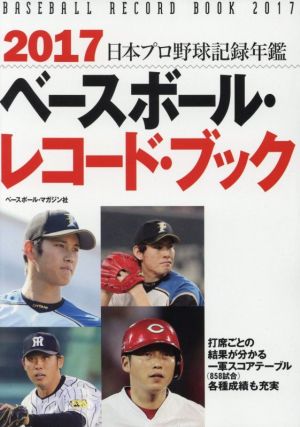 BASEBALL RECORD BOOK 2017

2017 日本プロ野球記録年鑑

ベースボール・レコード・ブック

ベースボール・マガジン社

打席ごとの結果が分かる一軍スコアテーブル（858試合）各種成績も充実